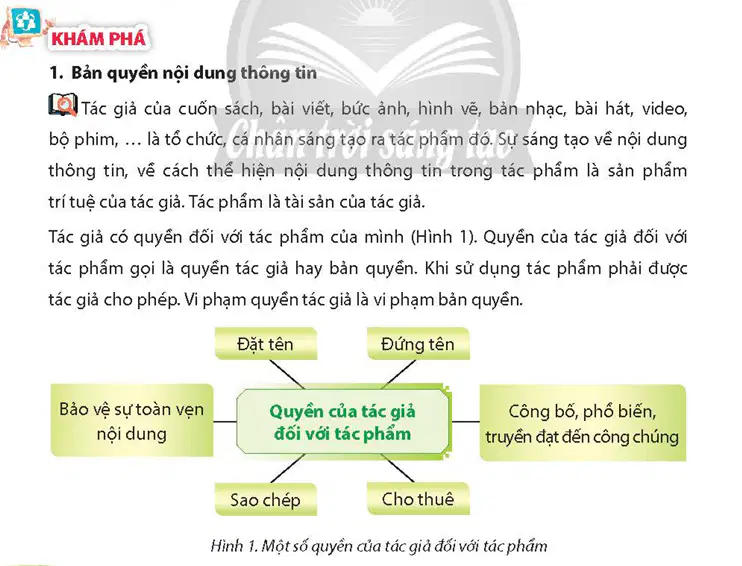 KHÁM PHÁ

1. Bản quyền nội dung thông tin

Tác giả của cuốn sách, bài viết, bức ảnh, hình vẽ, bản nhạc, bài hát, video, bộ phim, … là tổ chức, cá nhân sáng tạo ra tác phẩm đó. Sự sáng tạo về nội dung thông tin, về cách thể hiện nội dung thông tin trong tác phẩm là sản phẩm trí tuệ của tác giả. Tác phẩm là tài sản của tác giả.

Tác giả có quyền đối với tác phẩm của mình (Hình 1). Quyền của tác giả đối với tác phẩm gọi là quyền tác giả hay bản quyền. Khi sử dụng tác phẩm phải được tác giả cho phép. Vi phạm quyền tác giả là vi phạm bản quyền.

Đặt tên

Đứng tên

Bảo vệ sự toàn vẹn nội dung

Quyền của tác giả đối với tác phẩm

Công bố, phổ biến, truyền đạt đến công chúng

Sao chép

Cho thuê

Hình 1. Một số quyền của tác giả đối với tác phẩm

Chân trời sáng tạo